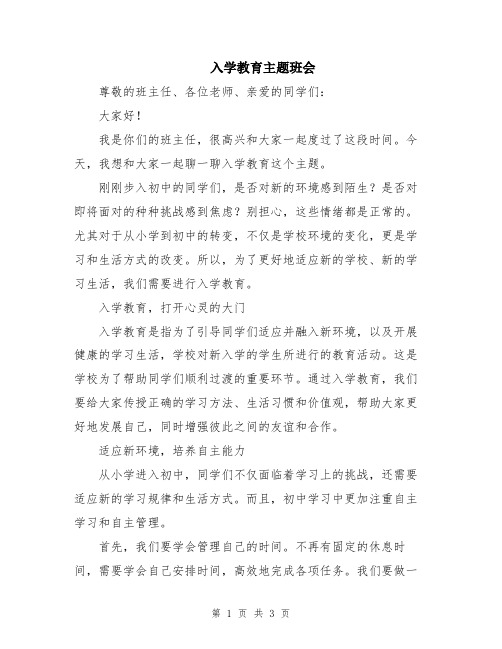 入学教育主题班会

尊敬的班主任、各位老师、亲爱的同学们：

大家好！

我是你们的班主任，很高兴和大家一起度过了这段时间。今天，我想和大家一起聊一聊入学教育这个主题。

刚刚步入初中的同学们，是否对新的环境感到陌生？是否对即将面对的种种挑战感到焦虑？别担心，这些情绪都是正常的。尤其对于从小学到初中的转变，不仅是学校环境的变化，更是学习和生活方式的改变。所以，为了更好地适应新的学校、新的学习生活，我们需要进行入学教育。

入学教育，打开心灵的大门

入学教育是指为了引导同学们适应并融入新环境，以及开展健康的学习生活，学校对新入学的学生所进行的教育活动。这是学校为了帮助同学们顺利过渡的重要环节。通过入学教育，我们要给大家传授正确的学习方法、生活习惯和价值观，帮助大家更好地发展自己，同时增强彼此之间的友谊和合作。

适应新环境，培养自主能力

从小学进入初中，同学们不仅面临着学习上的挑战，还需要适应新的学习规律和生活方式。而且，初中学习中更加注重自主学习和自主管理。

首先，我们要学会管理自己的时间。不再有固定的休息时间，需要学会自己安排时间，高效地完成各项任务。我们要做一

第 1 页 共 3 页